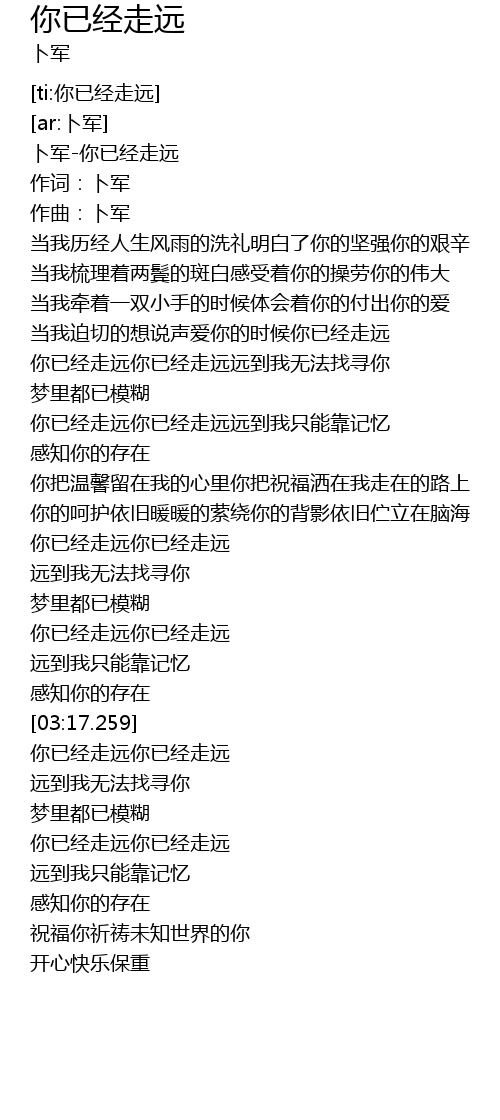 你已经走远
卜军

[ti:你已经走远]
[ar:卜军]
卜军-你已经走远
作词：卜军
作曲：卜军
当我历经人生风雨的洗礼明白了你的坚强你的艰辛
当我梳理着两鬓的斑白感受着你的操劳你的伟大
当我牵着一双小手的时候体会着你的付出你的爱
当我迫切的想说声爱你的时候你已经走远
你已经走远你已经走远远到我无法找寻你
梦里都已模糊
你已经走远你已经走远远到我只能靠记忆
感知你的存在
你把温馨留在我的心里你把祝福洒在我走在的路上
你的呵护依旧暖暖的萦绕你的背影依旧伫立在脑海
你已经走远你已经走远
远到我无法找寻你
梦里都已模糊
你已经走远你已经走远
远到我只能靠记忆
感知你的存在
[03:17.259]
你已经走远你已经走远
远到我无法找寻你
梦里都已模糊
你已经走远你已经走远
远到我只能靠记忆
感知你的存在
祝福你祈祷未知世界的你
开心快乐保重